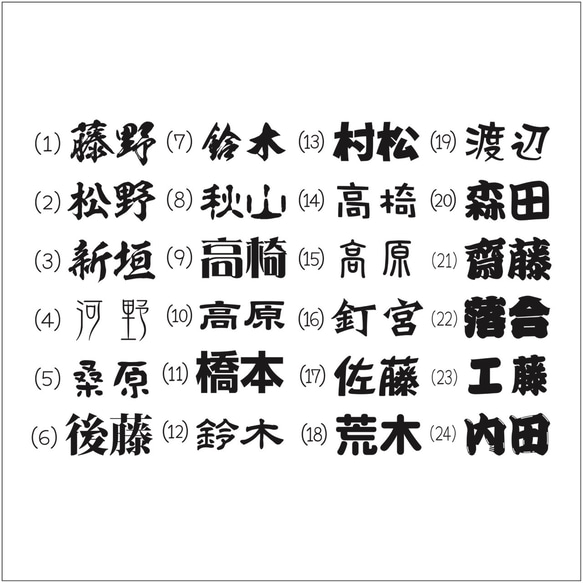 (1) 藤野
(2) 松野
(3) 新垣
(4) 河野
(5) 桑原
(6) 後藤

(7) 鈴木
(8) 秋山
(9) 高橋
(10) 高原
(11) 橋本
(12) 鈴木

(13) 村松
(14) 高橋
(15) 高原
(16) 釘宮
(17) 佐藤
(18) 荒木

(19) 渡辺
(20) 森田
(21) 齋藤
(22) 落合
(23) 工藤
(24) 内田